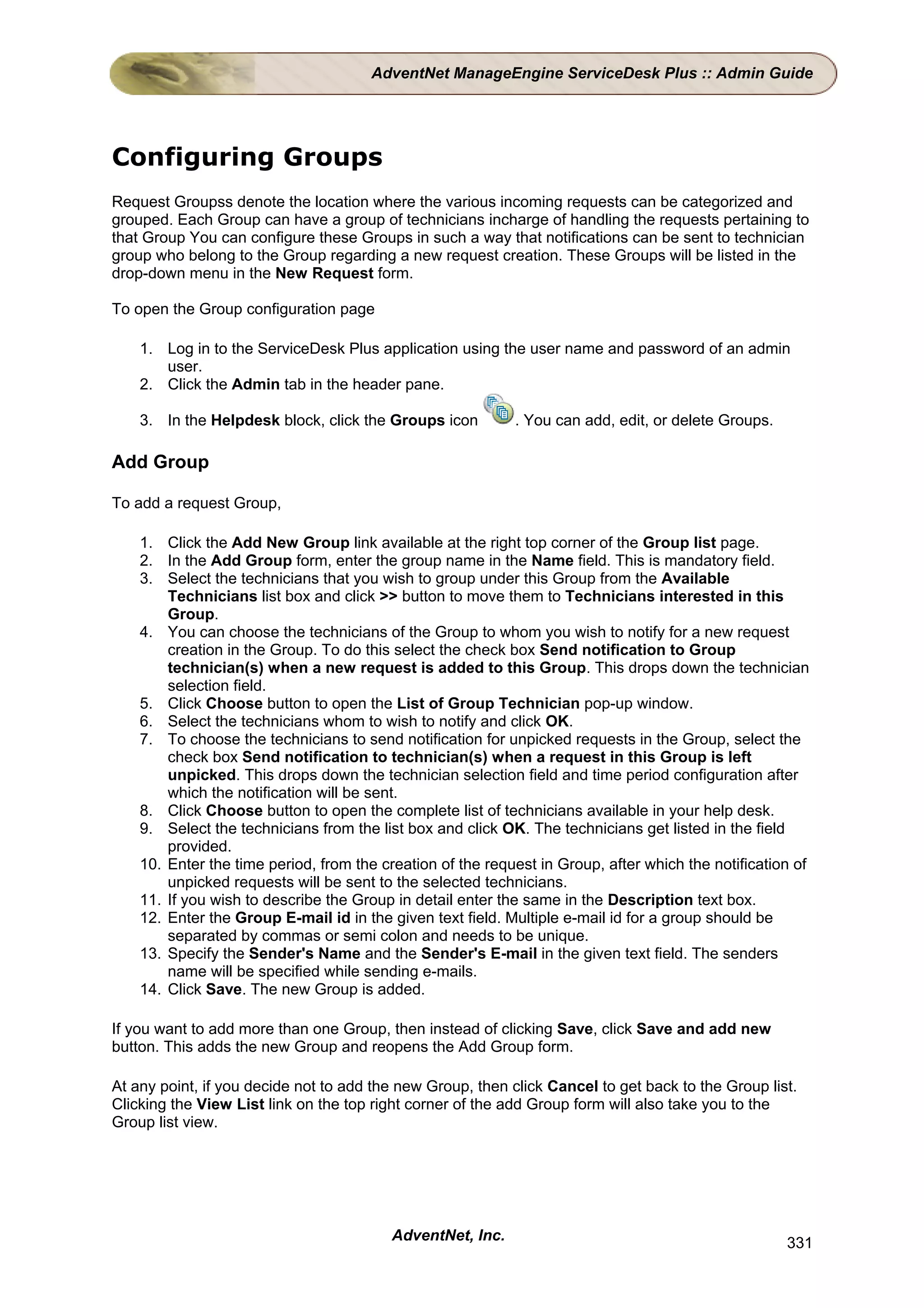 AdventNet ManageEngine ServiceDesk Plus :: Admin Guide

Configuring Groups

Request Groupss denote the location where the various incoming requests can be categorized and grouped. Each Group can have a group of technicians incharge of handling the requests pertaining to that Group You can configure these Groups in such a way that notifications can be sent to technician group who belong to the Group regarding a new request creation. These Groups will be listed in the drop-down menu in the New Request form.

To open the Group configuration page

1. Log in to the ServiceDesk Plus application using the user name and password of an admin user.
2. Click the Admin tab in the header pane.
3. In the Helpdesk block, click the Groups icon . You can add, edit, or delete Groups.

Add Group

To add a request Group,

1. Click the Add New Group link available at the right top corner of the Group list page.
2. In the Add Group form, enter the group name in the Name field. This is mandatory field.
3. Select the technicians that you wish to group under this Group from the Available Technicians list box and click >> button to move them to Technicians interested in this Group.
4. You can choose the technicians of the Group to whom you wish to notify for a new request creation in the Group. To do this select the check box Send notification to Group technician(s) when a new request is added to this Group. This drops down the technician selection field.
5. Click Choose button to open the List of Group Technician pop-up window.
6. Select the technicians whom to wish to notify and click OK.
7. To choose the technicians to send notification for unpicked requests in the Group, select the check box Send notification to technician(s) when a request in this Group is left unpicked. This drops down the technician selection field and time period configuration after which the notification will be sent.
8. Click Choose button to open the complete list of technicians available in your help desk.
9. Select the technicians from the list box and click OK. The technicians get listed in the field provided.
10. Enter the time period, from the creation of the request in Group, after which the notification of unpicked requests will be sent to the selected technicians.
11. If you wish to describe the Group in detail enter the same in the Description text box.
12. Enter the Group E-mail id in the given text field. Multiple e-mail id for a group should be separated by commas or semi colon and needs to be unique.
13. Specify the Sender's Name and the Sender's E-mail in the given text field. The senders name will be specified while sending e-mails.
14. Click Save. The new Group is added.

If you want to add more than one Group, then instead of clicking Save, click Save and add new button. This adds the new Group and reopens the Add Group form.

At any point, if you decide not to add the new Group, then click Cancel to get back to the Group list. Clicking the View List link on the top right corner of the add Group form will also take you to the Group list view.

AdventNet, Inc.

331